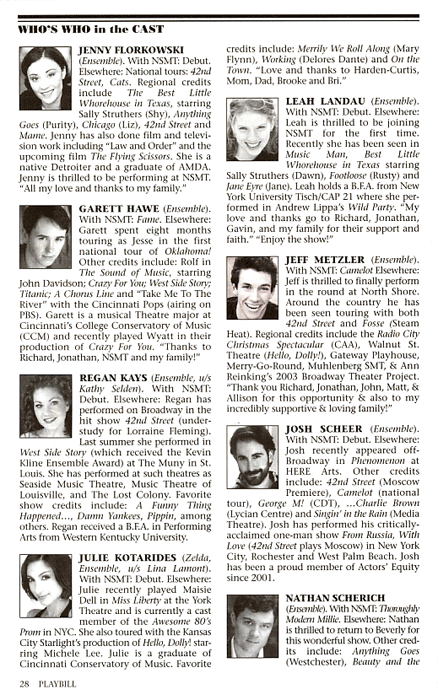 WHO'S WHO in the CAST

JENNY FLORKOWSKI (Ensemble). With NSMT: Debut. Elsewhere: National tours: 42nd Street, Cats. Regional credits include The Best Little Whorehouse in Texas, starring Sally Struthers (Shy), Anything Goes (Purity), Chicago (Liz), 42nd Street and Mame. Jenny has also done film and television work including "Law and Order" and the upcoming film The Flying Scissors. She is a native Detroiter and a graduate of AMDA. Jenny is thrilled to be performing at NSMT. "All my love and thanks to my family."

GARETT HAWE (Ensemble). With NSMT: Fame. Elsewhere: Garett spent eight months touring as Jesse in the first national tour of Oklahoma! Other credits include: Rolf in The Sound of Music, starring John Davidson; Crazy For You; West Side Story; Titanic; A Chorus Line and "Take Me To The River" with the Cincinnati Pops (airing on PBS). Garett is a musical Theatre major at Cincinnati's College Conservatory of Music (CCM) and recently played Wyatt in their production of Crazy For You. "Thanks to Richard, Jonathan, NSMT and my family!"

REGAN KAYS (Ensemble, u/s Kathy Selden). With NSMT: Debut. Elsewhere: Regan has performed on Broadway in the hit show 42nd Street (understudy for Lorraine Fleming). Last summer she performed in West Side Story (which received the Kevin Kline Ensemble Award) at The Muny in St. Louis. She has performed at such theatres as Seaside Music Theatre, Music Theatre of Louisville, and The Lost Colony. Favorite show credits include: A Funny Thing Happened..., Damn Yankees, Pippin, among others. Regan received a B.F.A. in Performing Arts from Western Kentucky University.

JULIE KOTARIDES (Zelda, Ensemble, u/s Lina Lamont). With NSMT: Debut. Elsewhere: Julie recently played Maisie Dell in Miss Liberty at the York Theatre and is currently a cast member of the Awesome 80's Prom in NYC. She also toured with the Kansas City Starlight's production of Hello, Dolly! starring Michele Lee. Julie is a graduate of Cincinnati Conservatory of Music. Favorite credits include: Merrily We Roll Along (Mary Flynn), Working (Delores Dante) and On the Town. "Love and thanks to Harden-Curtis, Mom, Dad, Brooke and Bri."

LEAH LANDAU (Ensemble). With NSMT: Debut. Elsewhere: Leah is thrilled to be joining NSMT for the first time. Recently she has been seen in Music Man, Best Little Whorehouse in Texas starring Sally Struthers (Dawn), Footloose (Rusty) and Jane Eyre (Jane). Leah holds a B.F.A. from New York University Tisch/CAP 21 where she performed in Andrew Lippa's Wild Party. "My love and thanks go to Richard, Jonathan, Gavin, and my family for their support and faith." "Enjoy the show!"

JEFF METZLER (Ensemble). With NSMT: Camelot Elsewhere: Jeff is thrilled to finally perform in the round at North Shore. Around the country he has been seen touring with both 42nd Street and Fosse (Steam Heat). Regional credits include the Radio City Christmas Spectacular (CAA), Walnut St. Theatre (Hello, Dolly!), Gateway Playhouse, Merry-Go-Round, Muhlenberg SMT, & Ann Reinking's 2003 Broadway Theater Project. "Thank you Richard, Jonathan, John, Matt, & Allison for this opportunity & also to my incredibly supportive & loving family!"

JOSH SCHEER (Ensemble). With NSMT: Debut. Elsewhere: Josh recently appeared off-Broadway in Phenomenon at HERE Arts. Other credits include: 42nd Street (Moscow Premiere), Camelot (national tour), George M! (CDT), ...Charlie Brown (Lycian Centre) and Singin' in the Rain (Media Theatre). Josh has performed his critically-acclaimed one-man show From Russia, With Love (42nd Street plays Moscow) in New York City, Rochester and West Palm Beach. Josh has been a proud member of Actors' Equity since 2001.

NATHAN SCHERICH (Ensemble). With NSMT: Thoroughly Modern Millie. Elsewhere: Nathan is thrilled to return to Beverly for this wonderful show. Other credits include: Anything Goes (Westchester), Beauty and the

28 PLAYBILL